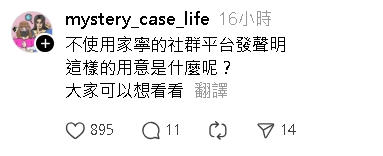 mystery_case_life 16小時

不使用家寧的社群平台發聲明
這樣的用意是什麼呢？
大家可以想看看 翻譯

895 11 14